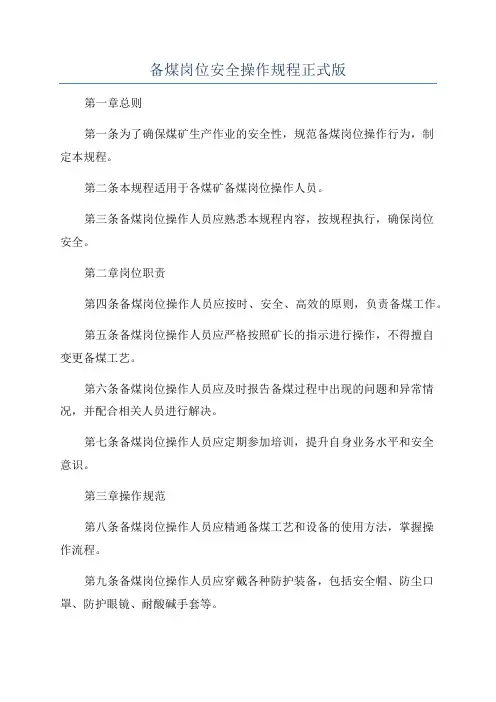 备煤岗位安全操作规程正式版

第一章总则

第一条为了确保煤矿生产作业的安全性，规范备煤岗位操作行为，制定本规程。

第二条本规程适用于各煤矿备煤岗位操作人员。

第三条备煤岗位操作人员应熟悉本规程内容，按规程执行，确保岗位安全。

第二章岗位职责

第四条备煤岗位操作人员应按时、安全、高效的原则，负责备煤工作。

第五条备煤岗位操作人员应严格按照矿长的指示进行操作，不得擅自变更备煤工艺。

第六条备煤岗位操作人员应及时报告备煤过程中出现的问题和异常情况，并配合相关人员进行解决。

第七条备煤岗位操作人员应定期参加培训，提升自身业务水平和安全意识。

第三章操作规范

第八条备煤岗位操作人员应精通备煤工艺和设备的使用方法，掌握操作流程。

第九条备煤岗位操作人员应穿戴各种防护装备，包括安全帽、防尘口罩、防护眼镜、耐酸碱手套等。